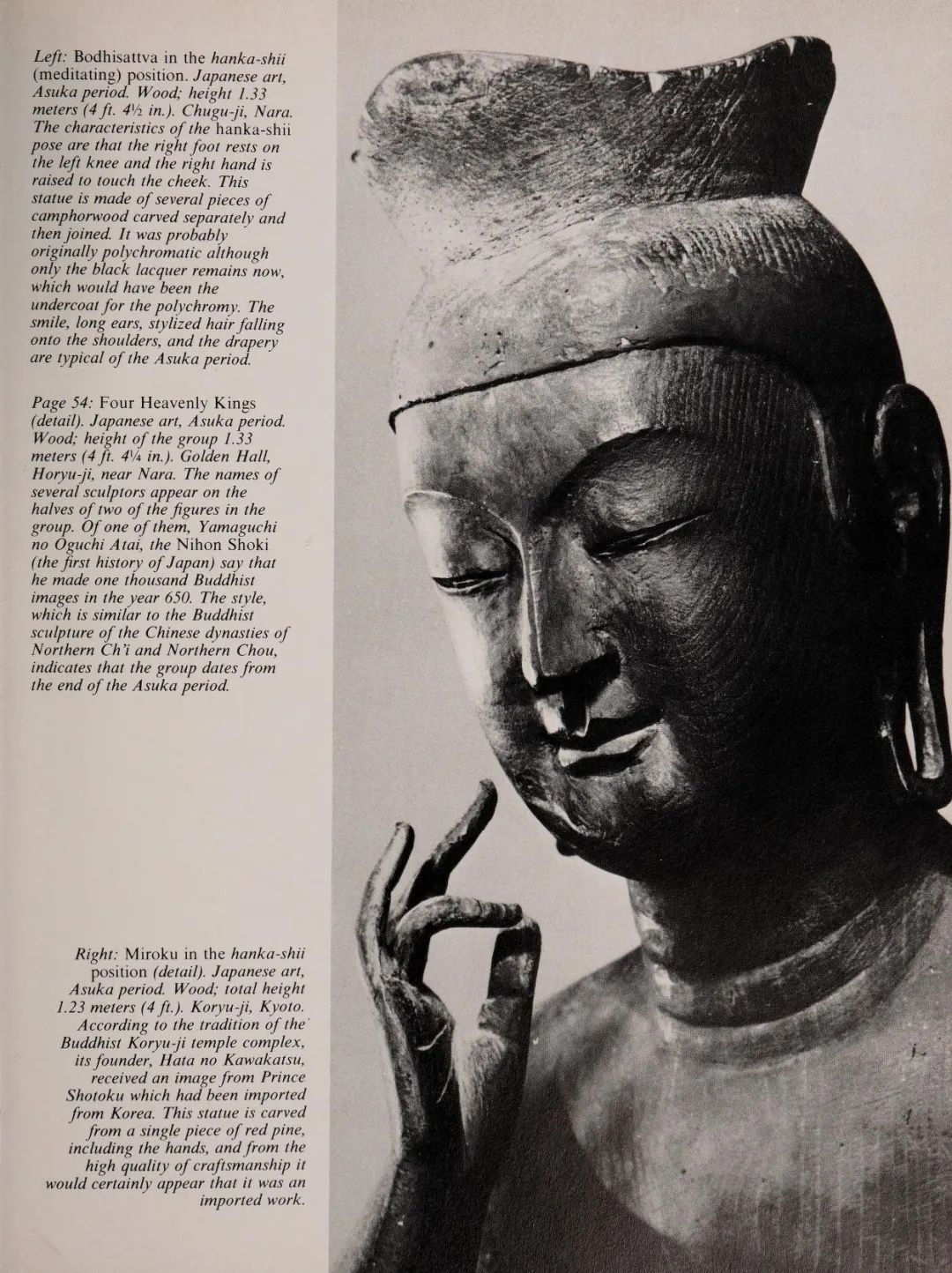 Left: Bodhisattva in the hanka-shii (meditating) position. Japanese art, Asuka period. Wood; height 1.33 meters (4 ft. 4½ in.). Chugu-ji, Nara. The characteristics of the hanka-shii pose are that the right foot rests on the left knee and the right hand is raised to touch the cheek. This statue is made of several pieces of camphorwood carved separately and then joined. It was probably originally polychromatic although only the black lacquer remains now, which would have been the undercoat for the polychromy. The smile, long ears, stylized hair falling onto the shoulders, and the drapery are typical of the Asuka period.

Page 54: Four Heavenly Kings (detail). Japanese art, Asuka period. Wood; height of the group 1.33 meters (4 ft. 4¼ in.). Golden Hall, Horyu-ji, near Nara. The names of several sculptors appear on the halves of two of the figures in the group. Of one of them, Yamaguchi no Oguchi Atai, the Nihon Shoki (the first history of Japan) say that he made one thousand Buddhist images in the year 650. The style, which is similar to the Buddhist sculpture of the Chinese dynasties of Northern Ch'i and Northern Chou, indicates that the group dates from the end of the Asuka period.

Right: Miroku in the hanka-shii position (detail). Japanese art, Asuka period. Wood; total height 1.23 meters (4 ft.). Koryu-ji, Kyoto. According to the tradition of the Buddhist Koryu-ji temple complex, its founder, Hata no Kawakatsu, received an image from Prince Shotoku which had been imported from Korea. This statue is carved from a single piece of red pine, including the hands, and from the high quality of craftsmanship it would certainly appear that it was an imported work.